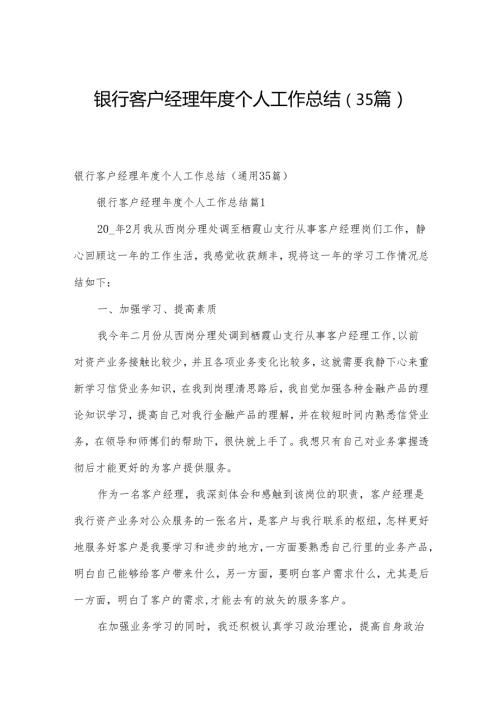 银行客户经理年度个人工作总结（35篇）

银行客户经理年度个人工作总结（通用35篇）

银行客户经理年度个人工作总结篇1

20_年2月我从西岗分理处调至栖霞山支行从事客户经理岗们工作，静心回顾这一年的工作生活，我感觉收获颇丰，现将这一年的学习工作情况总结如下：

一、加强学习、提高素质

我今年二月份从西岗分理处调到栖霞山支行从事客户经理工作，以前对资产业务接触比较少，并且各项业务变化比较多，这就需要我静下心来重新学习信贷业务知识，在我到岗理清思路后，我自觉加强各种金融产品的理论知识学习，提高自己对我行金融产品的理解，并在较短时间内熟悉信贷业务，在领导和师傅们的帮助下，很快就上手了。我想只有自己对业务掌握透彻后才能更好的为客户提供服务。

作为一名客户经理，我深刻体会和感触到该岗位的职责，客户经理是我行资产业务对公众服务的一张名片，是客户与我行联系的枢纽，怎样更好地服务好客户是我要学习和进步的地方，一方面要熟悉自己行里的业务产品，明白自己能够给客户带来什么，另一方面，要明白客户需求什么，尤其是后一方面，明白了客户的需求，才能去有的放矢的服务客户。

在加强业务学习的同时，我还积极认真学习政治理论，提高自身政治